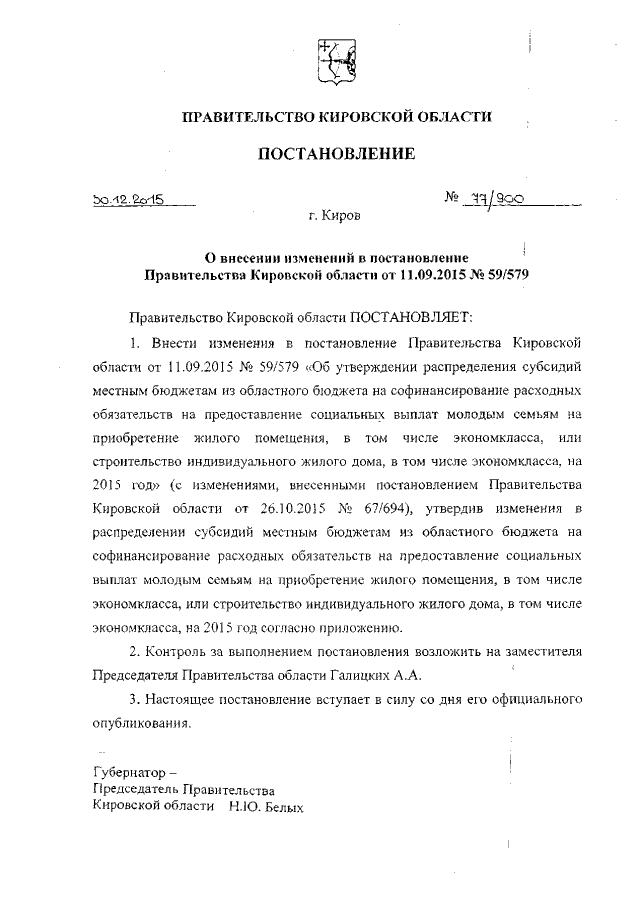 ПРАВИТЕЛЬСТВО КИРОВСКОЙ ОБЛАСТИ

ПОСТАНОВЛЕНИЕ

30.12.2015 № 77/900

г. Киров

О внесении изменений в постановление Правительства Кировской области от 11.09.2015 № 59/579

Правительство Кировской области ПОСТАНОВЛЯЕТ:

1. Внести изменения в постановление Правительства Кировской области от 11.09.2015 № 59/579 «Об утверждении распределения субсидий местным бюджетам из областного бюджета на софинансирование расходных обязательств на предоставление социальных выплат молодым семьям на приобретение жилого помещения, в том числе экономкласса, или строительство индивидуального жилого дома, в том числе экономкласса, на 2015 год» (с изменениями, внесенными постановлением Правительства Кировской области от 26.10.2015 № 67/694), утвердив изменения в распределении субсидий местным бюджетам из областного бюджета на софинансирование расходных обязательств на предоставление социальных выплат молодым семьям на приобретение жилого помещения, в том числе экономкласса, или строительство индивидуального жилого дома, в том числе экономкласса, на 2015 год согласно приложению.

2. Контроль за выполнением постановления возложить на заместителя Председателя Правительства области Галицких А.А.

3. Настоящее постановление вступает в силу со дня его официального опубликования.

Губернатор –
Председатель Правительства
Кировской области Н.Ю. Белых